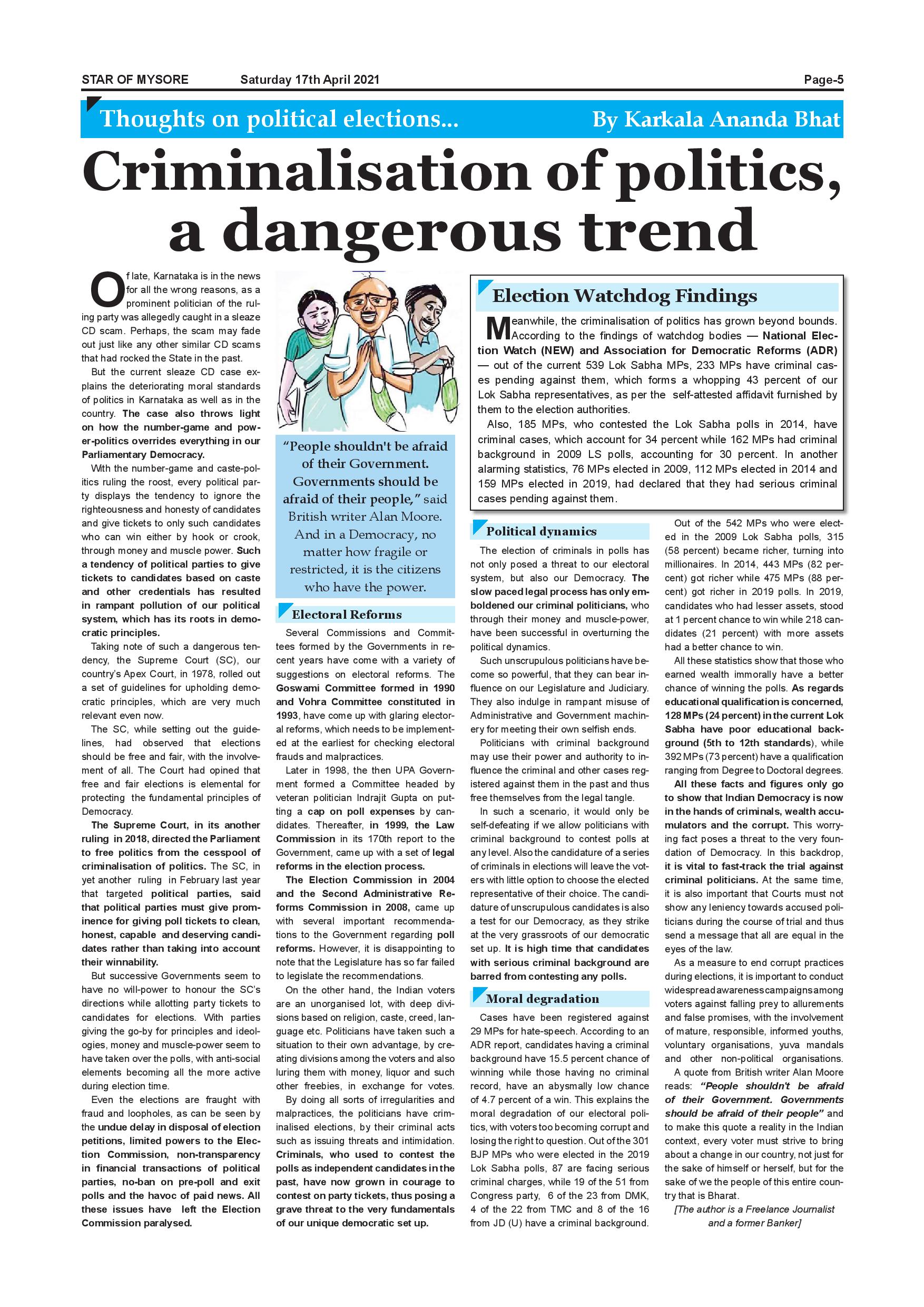 STAR OF MYSORE Saturday 17th April 2021 Page-5

Thoughts on political elections... By Karkala Ananda Bhat

Criminalisation of politics, a dangerous trend

Of late, Karnataka is in the news for all the wrong reasons, as a prominent politician of the ruling party was allegedly caught in a sleaze CD scam. Perhaps, the scam may fade out just like any other similar CD scams that had rocked the State in the past.

But the current sleaze CD case explains the deteriorating moral standards of politics in Karnataka as well as in the country. The case also throws light on how the number-game and power-politics overrides everything in our Parliamentary Democracy.

With the number-game and caste-politics ruling the roost, every political party displays the tendency to ignore the righteousness and honesty of candidates and give tickets to only such candidates who can win either by hook or crook, through money and muscle power. Such a tendency of political parties to give tickets to candidates based on caste and other credentials has resulted in rampant pollution of our political system, which has its roots in democratic principles.

Taking note of such a dangerous tendency, the Supreme Court (SC), our country's Apex Court, in 1978, rolled out a set of guidelines for upholding democratic principles, which are very much relevant even now.

The SC, while setting out the guidelines, had observed that elections should be free and fair, with the involvement of all. The Court had opined that free and fair elections is elemental for protecting the fundamental principles of Democracy.

The Supreme Court, in its another ruling in 2018, directed the Parliament to free politics from the cesspool of criminalisation of politics. The SC, in yet another ruling in February last year that targeted political parties, said that political parties must give prominence for giving poll tickets to clean, honest, capable and deserving candidates rather than taking into account their winnability.

But successive Governments seem to have no will-power to honour the SC's directions while allotting party tickets to candidates for elections. With parties giving the go-by for principles and ideologies, money and muscle-power seem to have taken over the polls, with anti-social elements becoming all the more active during election time.

Even the elections are fraught with fraud and loopholes, as can be seen by the undue delay in disposal of election petitions, limited powers to the Election Commission, non-transparency in financial transactions of political parties, no-ban on pre-poll and exit polls and the havoc of paid news. All these issues have left the Election Commission paralysed.

"People shouldn't be afraid of their Government. Governments should be afraid of their people," said British writer Alan Moore. And in a Democracy, no matter how fragile or restricted, it is the citizens who have the power.

Electoral Reforms

Several Commissions and Committees formed by the Governments in recent years have come with a variety of suggestions on electoral reforms. The Goswami Committee formed in 1990 and Vohra Committee constituted in 1993, have come up with glaring electoral reforms, which needs to be implemented at the earliest for checking electoral frauds and malpractices.

Later in 1998, the then UPA Government formed a Committee headed by veteran politician Indrajit Gupta on putting a cap on poll expenses by candidates. Thereafter, in 1999, the Law Commission in its 170th report to the Government, came up with a set of legal reforms in the election process.

The Election Commission in 2004 and the Second Administrative Reforms Commission in 2008, came up with several important recommendations to the Government regarding poll reforms. However, it is disappointing to note that the Legislature has so far failed to legislate the recommendations.

On the other hand, the Indian voters are an unorganised lot, with deep divisions based on religion, caste, creed, language etc. Politicians have taken such a situation to their own advantage, by creating divisions among the voters and also luring them with money, liquor and such other freebies, in exchange for votes.

By doing all sorts of irregularities and malpractices, the politicians have criminalised elections, by their criminal acts such as issuing threats and intimidation. Criminals, who used to contest the polls as independent candidates in the past, have now grown in courage to contest on party tickets, thus posing a grave threat to the very fundamentals of our unique democratic set up.

Election Watchdog Findings

Meanwhile, the criminalisation of politics has grown beyond bounds. According to the findings of watchdog bodies — National Election Watch (NEW) and Association for Democratic Reforms (ADR) — out of the current 539 Lok Sabha MPs, 233 MPs have criminal cases pending against them, which forms a whopping 43 percent of our Lok Sabha representatives, as per the self-attested affidavit furnished by them to the election authorities.

Also, 185 MPs, who contested the Lok Sabha polls in 2014, have criminal cases, which account for 34 percent while 162 MPs had criminal background in 2009 LS polls, accounting for 30 percent. In another alarming statistics, 76 MPs elected in 2009, 112 MPs elected in 2014 and 159 MPs elected in 2019, had declared that they had serious criminal cases pending against them.

Political dynamics

The election of criminals in polls has not only posed a threat to our electoral system, but also our Democracy. The slow paced legal process has only emboldened our criminal politicians, who through their money and muscle-power, have been successful in overturning the political dynamics.

Such unscrupulous politicians have become so powerful, that they can bear influence on our Legislature and Judiciary. They also indulge in rampant misuse of Administrative and Government machinery for meeting their own selfish ends.

Politicians with criminal background may use their power and authority to influence the criminal and other cases registered against them in the past and thus free themselves from the legal tangle.

In such a scenario, it would only be self-defeating if we allow politicians with criminal background to contest polls at any level. Also the candidature of a series of criminals in elections will leave the voters with little option to choose the elected representative of their choice. The candidature of unscrupulous candidates is also a test for our Democracy, as they strike at the very grassroots of our democratic set up. It is high time that candidates with serious criminal background are barred from contesting any polls.

Moral degradation

Cases have been registered against 29 MPs for hate-speech. According to an ADR report, candidates having a criminal background have 15.5 percent chance of winning while those having no criminal record, have an abysmally low chance of 4.7 percent of a win. This explains the moral degradation of our electoral politics, with voters too becoming corrupt and losing the right to question. Out of the 301 BJP MPs who were elected in the 2019 Lok Sabha polls, 87 are facing serious criminal charges, while 19 of the 51 from Congress party, 6 of the 23 from DMK, 4 of the 22 from TMC and 8 of the 16 from JD (U) have a criminal background.

Out of the 542 MPs who were elected in the 2009 Lok Sabha polls, 315 (58 percent) became richer, turning into millionaires. In 2014, 443 MPs (82 percent) got richer while 475 MPs (88 percent) got richer in 2019 polls. In 2019, candidates who had lesser assets, stood at 1 percent chance to win while 218 candidates (21 percent) with more assets had a better chance to win.

All these statistics show that those who earned wealth immorally have a better chance of winning the polls. As regards educational qualification is concerned, 128 MPs (24 percent) in the current Lok Sabha have poor educational background (5th to 12th standards), while 392 MPs (73 percent) have a qualification ranging from Degree to Doctoral degrees.

All these facts and figures only go to show that Indian Democracy is now in the hands of criminals, wealth accumulators and the corrupt. This worrying fact poses a threat to the very foundation of Democracy. In this backdrop, it is vital to fast-track the trial against criminal politicians. At the same time, it is also important that Courts must not show any leniency towards accused politicians during the course of trial and thus send a message that all are equal in the eyes of the law.

As a measure to end corrupt practices during elections, it is important to conduct widespread awareness campaigns among voters against falling prey to allurements and false promises, with the involvement of mature, responsible, informed youths, voluntary organisations, yuva mandals and other non-political organisations.

A quote from British writer Alan Moore reads: "People shouldn't be afraid of their Government. Governments should be afraid of their people" and to make this quote a reality in the Indian context, every voter must strive to bring about a change in our country, not just for the sake of himself or herself, but for the sake of we the people of this entire country that is Bharat.

[The author is a Freelance Journalist and a former Banker]